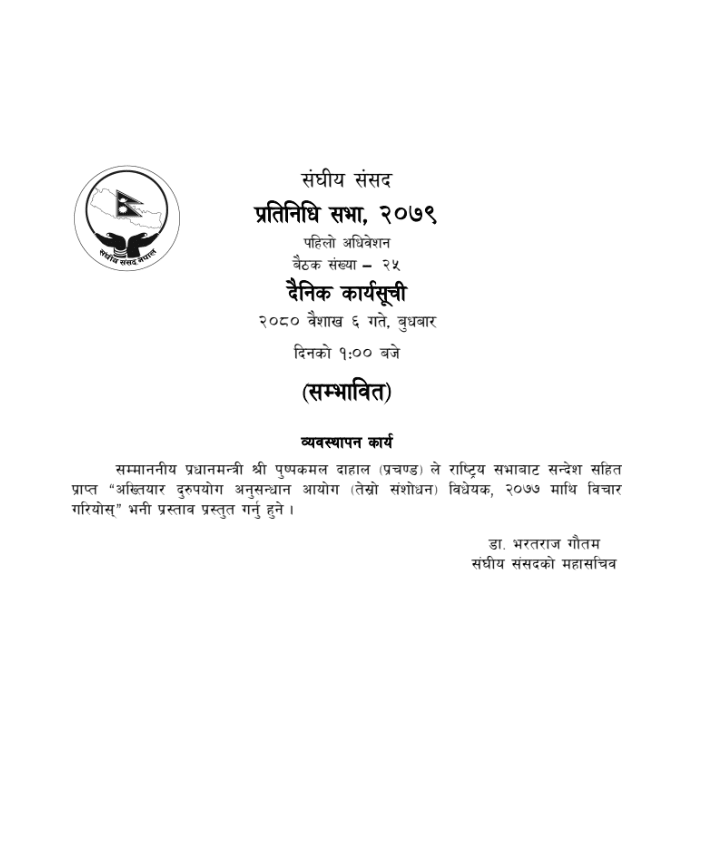 संघीय संसद नेपाल

संघीय संसद
प्रतिनिधि सभा, २०७९
पहिलो अधिवेशन
बैठक संख्या – २५
दैनिक कार्यसूची
२०८० वैशाख ६ गते, बुधबार
दिनको १:०० बजे

(सम्भावित)

व्यवस्थापन कार्य

सम्माननीय प्रधानमन्त्री श्री पुष्पकमल दाहाल (प्रचण्ड) ले राष्ट्रिय सभाबाट सन्देश सहित प्राप्त "अख्तियार दुरुपयोग अनुसन्धान आयोग (तेस्रो संशोधन) विधेयक, २०७७ माथि विचार गरियोस्" भनी प्रस्ताव प्रस्तुत गर्नु हुने ।

डा. भरतराज गौतम
संघीय संसदको महासचिव